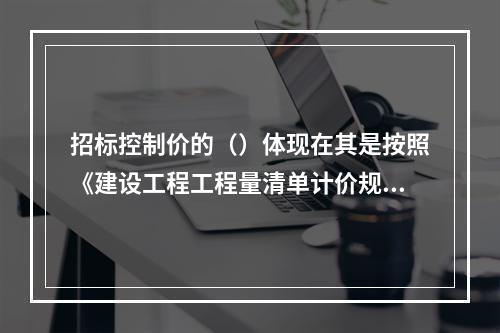 招标控制价的（）体现在其是按照《建设工程工程量清单计价规...